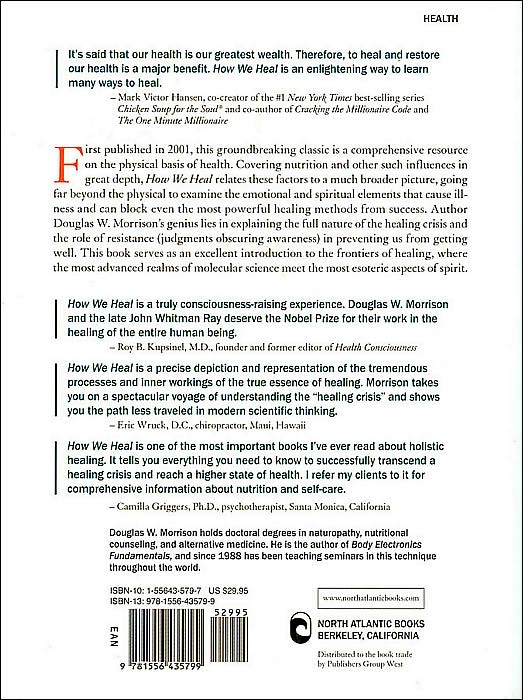 HEALTH

It's said that our health is our greatest wealth. Therefore, to heal and restore our health is a major benefit. How We Heal is an enlightening way to learn many ways to heal.

– Mark Victor Hansen, co-creator of the #1 New York Times best-selling series Chicken Soup for the Soul® and co-author of Cracking the Millionaire Code and The One Minute Millionaire

First published in 2001, this groundbreaking classic is a comprehensive resource on the physical basis of health. Covering nutrition and other such influences in great depth, How We Heal relates these factors to a much broader picture, going far beyond the physical to examine the emotional and spiritual elements that cause illness and can block even the most powerful healing methods from success. Author Douglas W. Morrison's genius lies in explaining the full nature of the healing crisis and the role of resistance (judgments obscuring awareness) in preventing us from getting well. This book serves as an excellent introduction to the frontiers of healing, where the most advanced realms of molecular science meet the most esoteric aspects of spirit.

How We Heal is a truly consciousness-raising experience. Douglas W. Morrison and the late John Whitman Ray deserve the Nobel Prize for their work in the healing of the entire human being.

– Roy B. Kupsinel, M.D., founder and former editor of Health Consciousness

How We Heal is a precise depiction and representation of the tremendous processes and inner workings of the true essence of healing. Morrison takes you on a spectacular voyage of understanding the "healing crisis" and shows you the path less traveled in modern scientific thinking.

– Eric Wruck, D.C., chiropractor, Maui, Hawaii

How We Heal is one of the most important books I've ever read about holistic healing. It tells you everything you need to know to successfully transcend a healing crisis and reach a higher state of health. I refer my clients to it for comprehensive information about nutrition and self-care.

– Camilla Griggers, Ph.D., psychotherapist, Santa Monica, California

Douglas W. Morrison holds doctoral degrees in naturopathy, nutritional counseling, and alternative medicine. He is the author of Body Electronics Fundamentals, and since 1988 has been teaching seminars in this technique throughout the world.

ISBN-10: 1-55643-579-7 US $29.95
ISBN-13: 978-1556-43579-9

EAN

52995

9 781556 435799

www.northatlanticbooks.com

NORTH ATLANTIC BOOKS
BERKELEY, CALIFORNIA

Distributed to the book trade by Publishers Group West